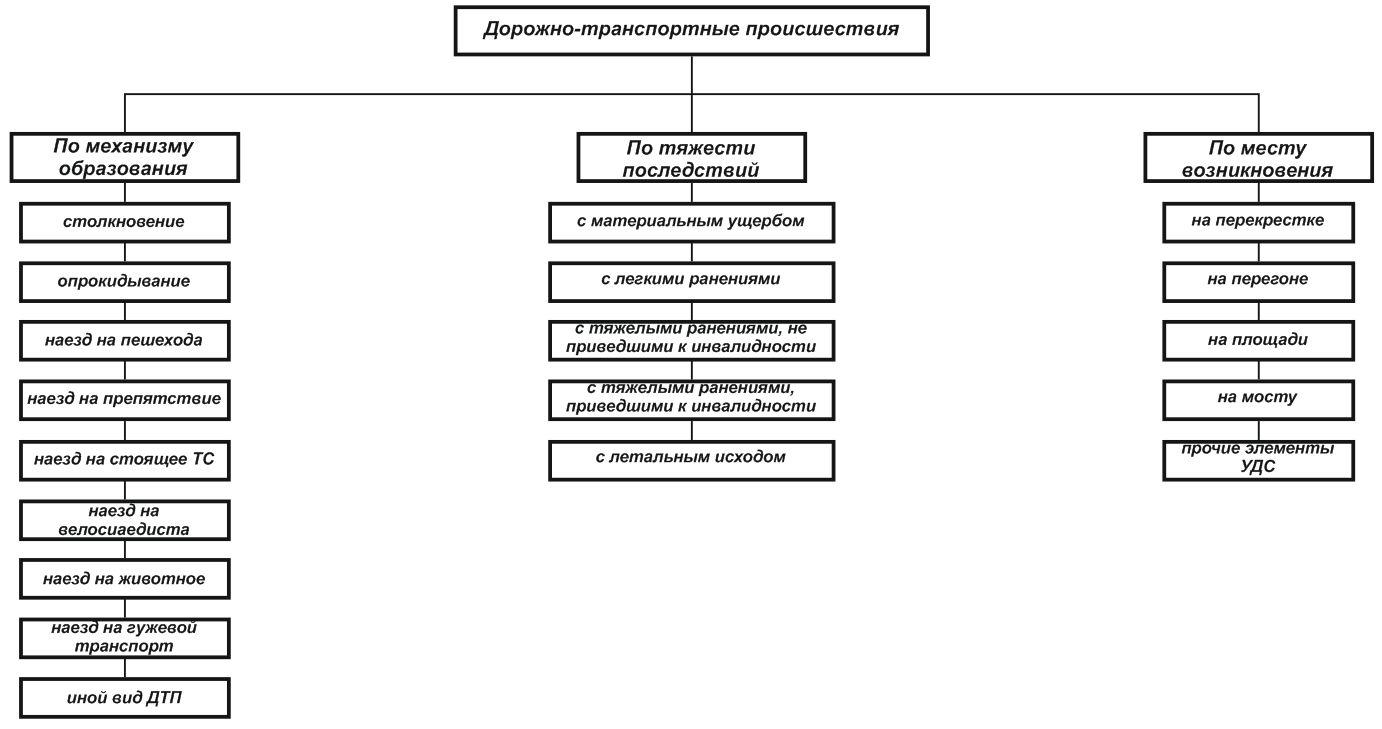 Дорожно-транспортные происшествия

По механизму образования

столкновение

опрокидывание

наезд на пешехода

наезд на препятствие

наезд на стоящее ТС

наезд на велосиаедиста

наезд на животное

наезд на гужевой транспорт

иной вид ДТП

По тяжести последствий

с материальным ущербом

с легкими ранениями

с тяжелыми ранениями, не приведшими к инвалидности

с тяжелыми ранениями, приведшими к инвалидности

с летальным исходом

По месту возникновения

на перекрестке

на перегоне

на площади

на мосту

прочие элементы УДС